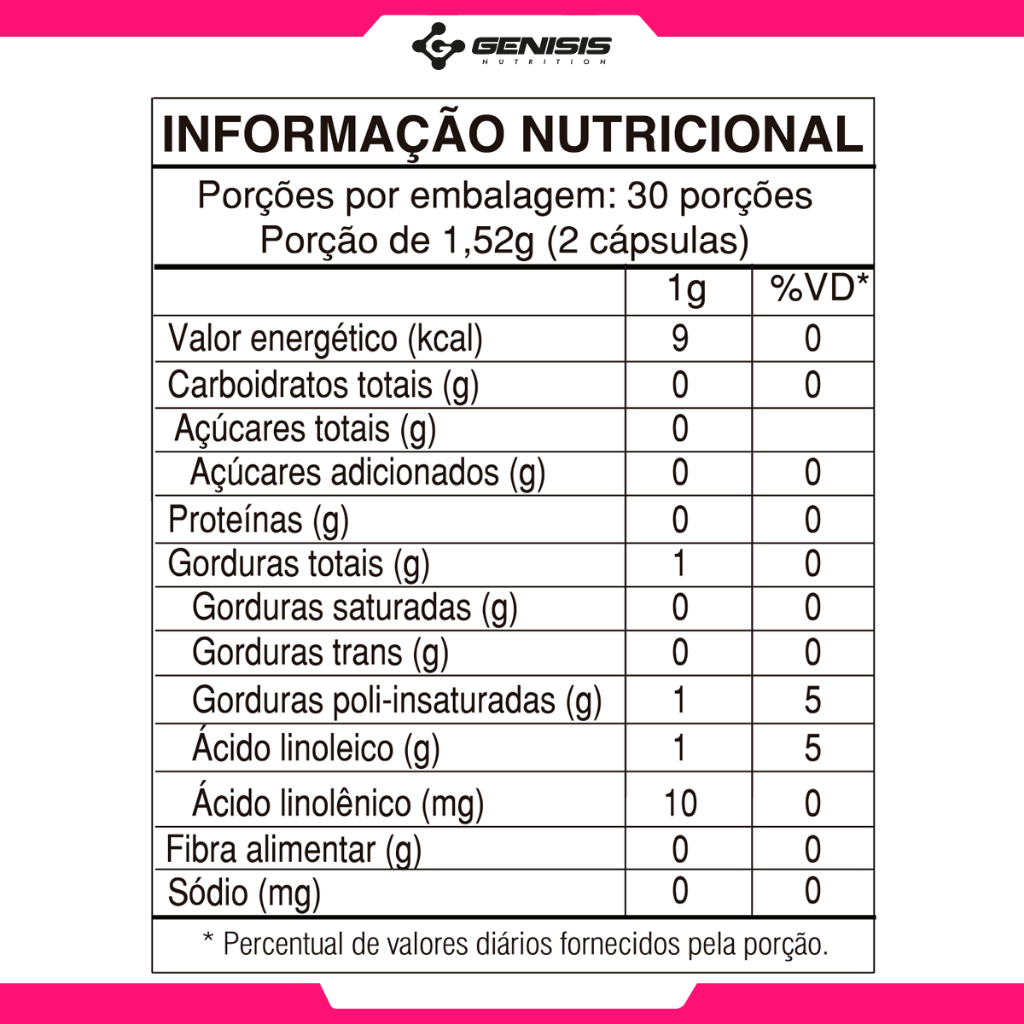 GENISIS
NUTRITION

INFORMAÇÃO NUTRICIONAL

Porções por embalagem: 30 porções
Porção de 1,52g (2 cápsulas)

| | 1g | %VD* |
|---|---|---|
| Valor energético (kcal) | 9 | 0 |
| Carboidratos totais (g) | 0 | 0 |
| Açúcares totais (g) | 0 | |
| Açúcares adicionados (g) | 0 | 0 |
| Proteínas (g) | 0 | 0 |
| Gorduras totais (g) | 1 | 0 |
| Gorduras saturadas (g) | 0 | 0 |
| Gorduras trans (g) | 0 | 0 |
| Gorduras poli-insaturadas (g) | 1 | 5 |
| Ácido linoleico (g) | 1 | 5 |
| Ácido linolênico (mg) | 10 | 0 |
| Fibra alimentar (g) | 0 | 0 |
| Sódio (mg) | 0 | 0 |

* Percentual de valores diários fornecidos pela porção.